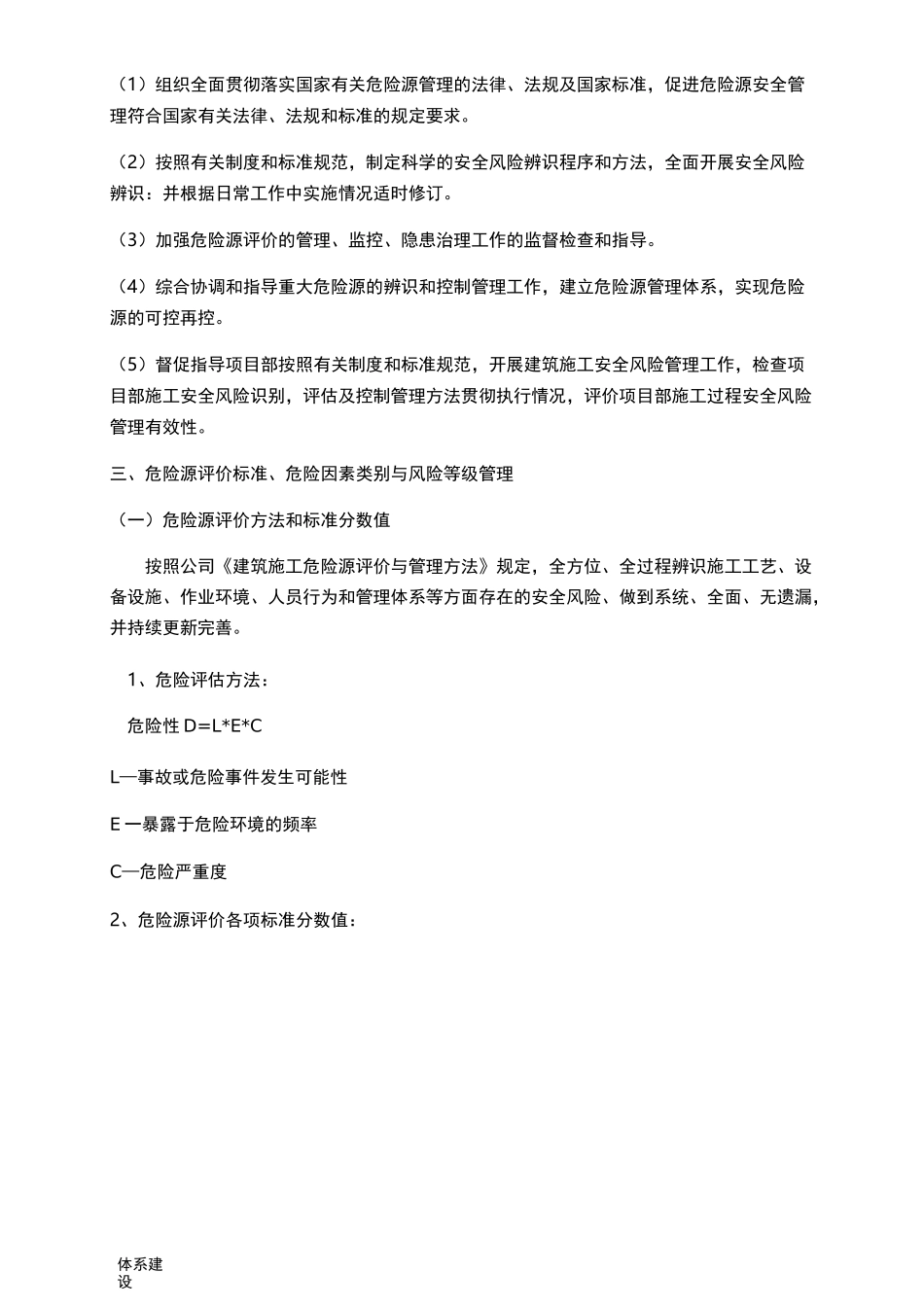 （1）组织全面贯彻落实国家有关危险源管理的法律、法规及国家标准，促进危险源安全管理符合国家有关法律、法规和标准的规定要求。

（2）按照有关制度和标准规范，制定科学的安全风险辨识程序和方法，全面开展安全风险辨识：并根据日常工作中实施情况适时修订。

（3）加强危险源评价的管理、监控、隐患治理工作的监督检查和指导。

（4）综合协调和指导重大危险源的辨识和控制管理工作，建立危险源管理体系，实现危险源的可控再控。

（5）督促指导项目部按照有关制度和标准规范，开展建筑施工安全风险管理工作，检查项目部施工安全风险识别，评估及控制管理方法贯彻执行情况，评价项目部施工过程安全风险管理有效性。

三、危险源评价标准、危险因素类别与风险等级管理

（一）危险源评价方法和标准分数值

按照公司《建筑施工危险源评价与管理方法》规定，全方位、全过程辨识施工工艺、设备设施、作业环境、人员行为和管理体系等方面存在的安全风险、做到系统、全面、无遗漏，并持续更新完善。

1、危险评估方法：

危险性 D=L*E*C

L—事故或危险事件发生可能性

E 一暴露于危险环境的频率

C—危险严重度

2、危险源评价各项标准分数值：

体系建设